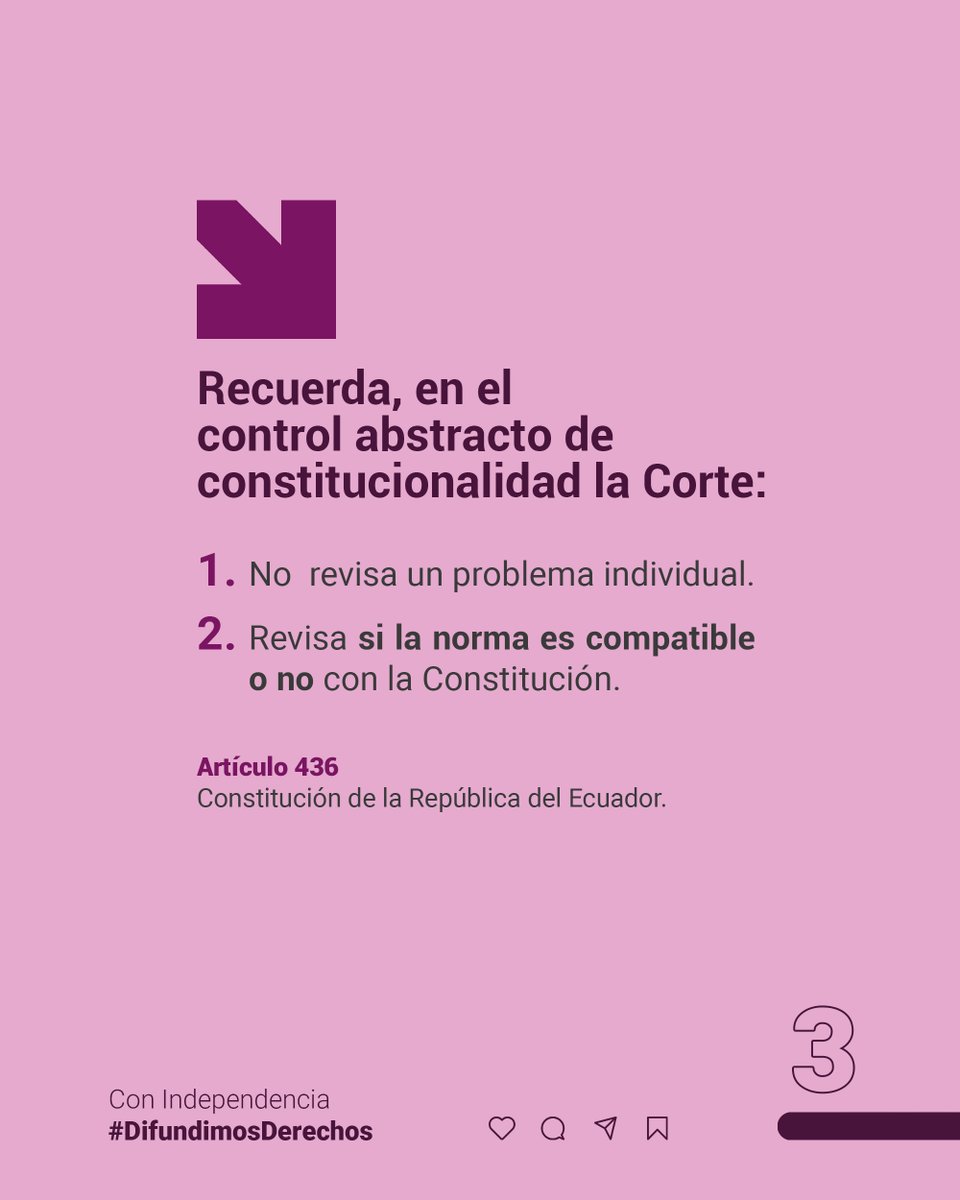 Recuerda, en el control abstracto de constitucionalidad la Corte:

1. No revisa un problema individual.

2. Revisa si la norma es compatible o no con la Constitución.

Artículo 436
Constitución de la República del Ecuador.

3

Con Independencia
#DifundimosDerechos